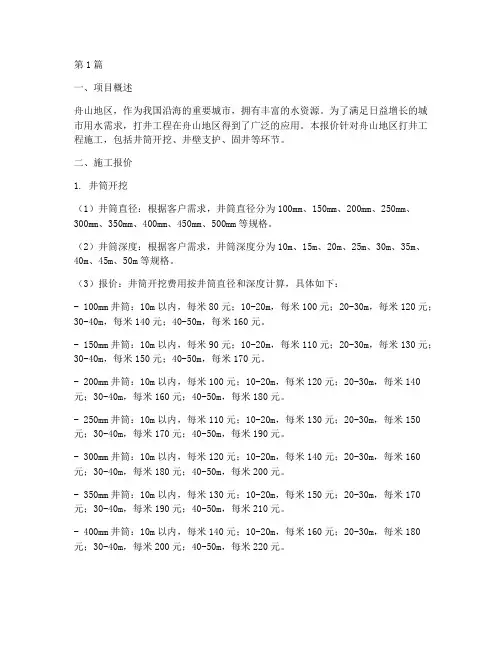 第1篇

一、项目概述

舟山地区，作为我国沿海的重要城市，拥有丰富的水资源。为了满足日益增长的城市用水需求，打井工程在舟山地区得到了广泛的应用。本报价针对舟山地区打井工程施工，包括井筒开挖、井壁支护、固井等环节。

二、施工报价

1. 井筒开挖

（1）井筒直径：根据客户需求，井筒直径分为100mm、150mm、200mm、250mm、300mm、350mm、400mm、450mm、500mm等规格。

（2）井筒深度：根据客户需求，井筒深度分为10m、15m、20m、25m、30m、35m、40m、45m、50m等规格。

（3）报价：井筒开挖费用按井筒直径和深度计算，具体如下：

- 100mm井筒：10m以内，每米80元；10-20m，每米100元；20-30m，每米120元；30-40m，每米140元；40-50m，每米160元。

- 150mm井筒：10m以内，每米90元；10-20m，每米110元；20-30m，每米130元；30-40m，每米150元；40-50m，每米170元。

- 200mm井筒：10m以内，每米100元；10-20m，每米120元；20-30m，每米140元；30-40m，每米160元；40-50m，每米180元。

- 250mm井筒：10m以内，每米110元；10-20m，每米130元；20-30m，每米150元；30-40m，每米170元；40-50m，每米190元。

- 300mm井筒：10m以内，每米120元；10-20m，每米140元；20-30m，每米160元；30-40m，每米180元；40-50m，每米200元。

- 350mm井筒：10m以内，每米130元；10-20m，每米150元；20-30m，每米170元；30-40m，每米190元；40-50m，每米210元。

- 400mm井筒：10m以内，每米140元；10-20m，每米160元；20-30m，每米180元；30-40m，每米200元；40-50m，每米220元。